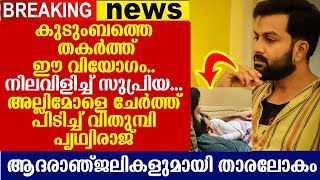 BREAKING news

കുടുംബത്തെ തകർത്ത് ഈ വിയോഗം.. നിലവിളിച്ച് സുപ്രിയ... അല്ലിമോളെ ചേർത്ത് പിടിച്ച് വിതുമ്പി പൃഥ്വിരാജ്

ആദരാഞ്ജലികളുമായി താരലോകം